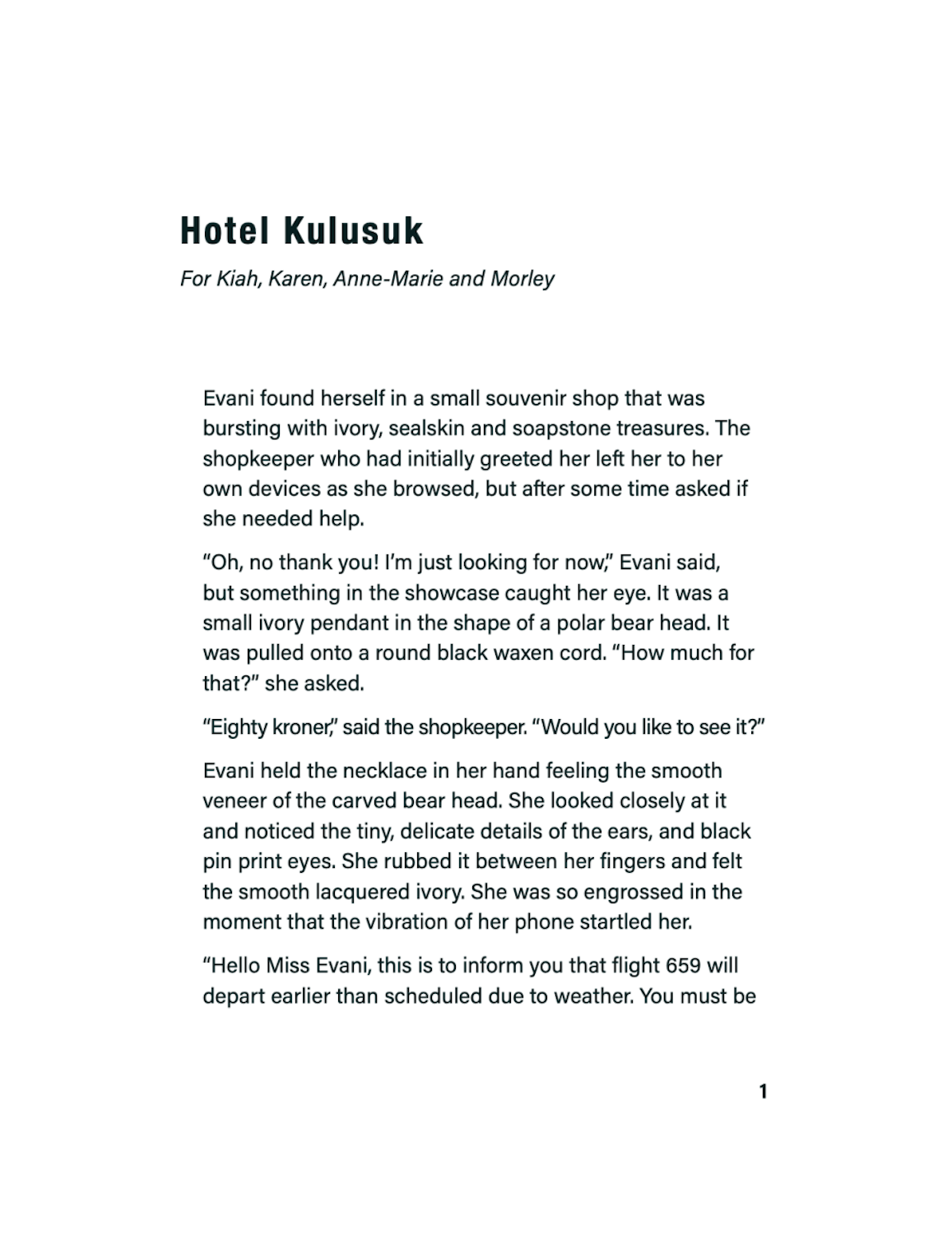 Hotel Kulusuk

For Kiah, Karen, Anne-Marie and Morley

Evani found herself in a small souvenir shop that was bursting with ivory, sealskin and soapstone treasures. The shopkeeper who had initially greeted her left her to her own devices as she browsed, but after some time asked if she needed help.

“Oh, no thank you! I’m just looking for now,” Evani said, but something in the showcase caught her eye. It was a small ivory pendant in the shape of a polar bear head. It was pulled onto a round black waxen cord. “How much for that?” she asked.

“Eighty kroner,” said the shopkeeper. “Would you like to see it?”

Evani held the necklace in her hand feeling the smooth veneer of the carved bear head. She looked closely at it and noticed the tiny, delicate details of the ears, and black pin print eyes. She rubbed it between her fingers and felt the smooth lacquered ivory. She was so engrossed in the moment that the vibration of her phone startled her.

“Hello Miss Evani, this is to inform you that flight 659 will depart earlier than scheduled due to weather. You must be

1